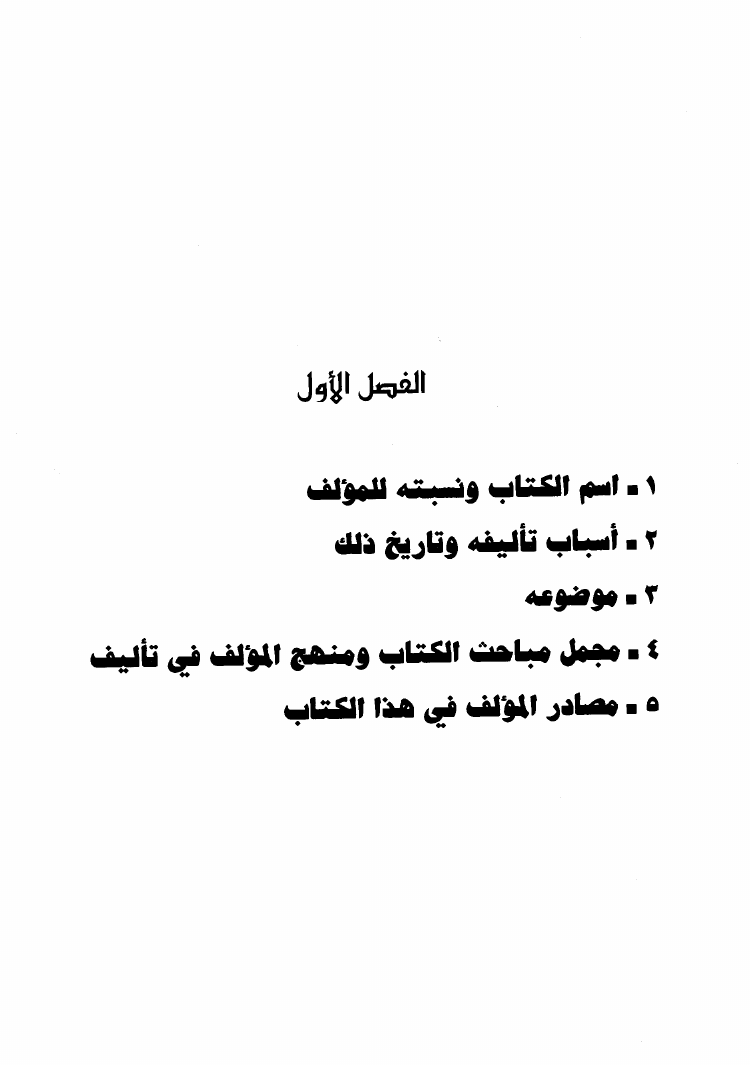 الفصل الأول

١ - اسم الكتاب ونسبته للمؤلف

٢ - أسباب تأليفه وتاريخ ذلك

٣ - موضوعه

٤ - مجمل مباحث الكتاب ومنهج المؤلف في تأليف

٥ - مصادر المؤلف في هذا الكتاب